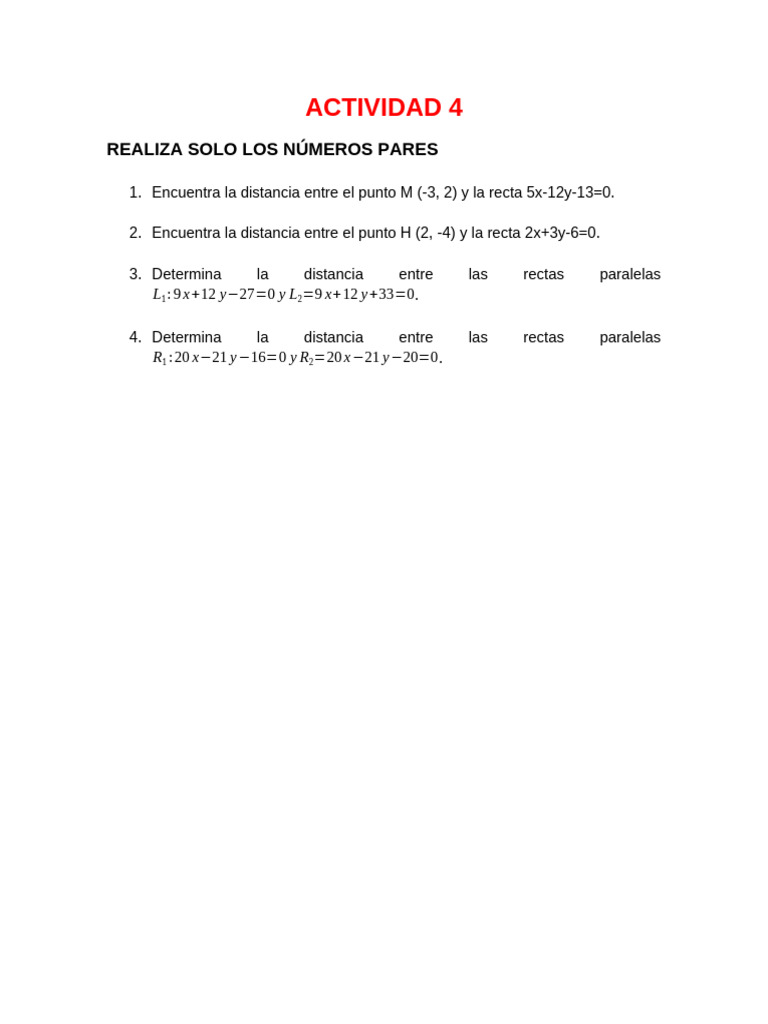 ACTIVIDAD 4

REALIZA SOLO LOS NÚMEROS PARES

1. Encuentra la distancia entre el punto M (-3, 2) y la recta 5x-12y-13=0.

2. Encuentra la distancia entre el punto H (2, -4) y la recta 2x+3y-6=0.

3. Determina la distancia entre las rectas paralelas $L_1: 9x+12y-27=0$ y $L_2=9x+12y+33=0$.

4. Determina la distancia entre las rectas paralelas $R_1: 20x-21y-16=0$ y $R_2=20x-21y-20=0$.